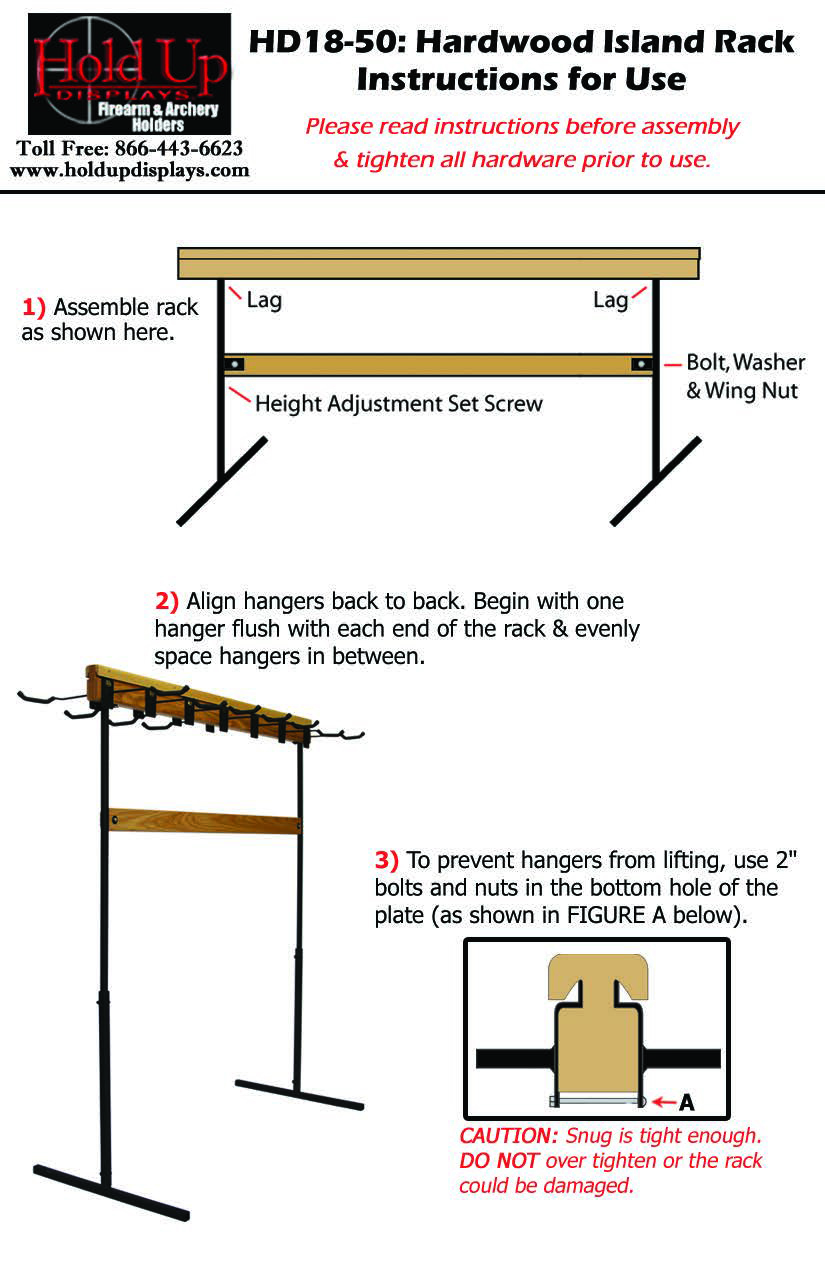 Hold Up
DISPLAYS
Firearm & Archery Holders

Toll Free: 866-443-6623
www.holdupdisplays.com

HD18-50: Hardwood Island Rack
Instructions for Use

Please read instructions before assembly & tighten all hardware prior to use.

1) Assemble rack as shown here.

Lag

Lag

Bolt, Washer & Wing Nut

Height Adjustment Set Screw

2) Align hangers back to back. Begin with one hanger flush with each end of the rack & evenly space hangers in between.

3) To prevent hangers from lifting, use 2" bolts and nuts in the bottom hole of the plate (as shown in FIGURE A below).

A

CAUTION: Snug is tight enough. DO NOT over tighten or the rack could be damaged.